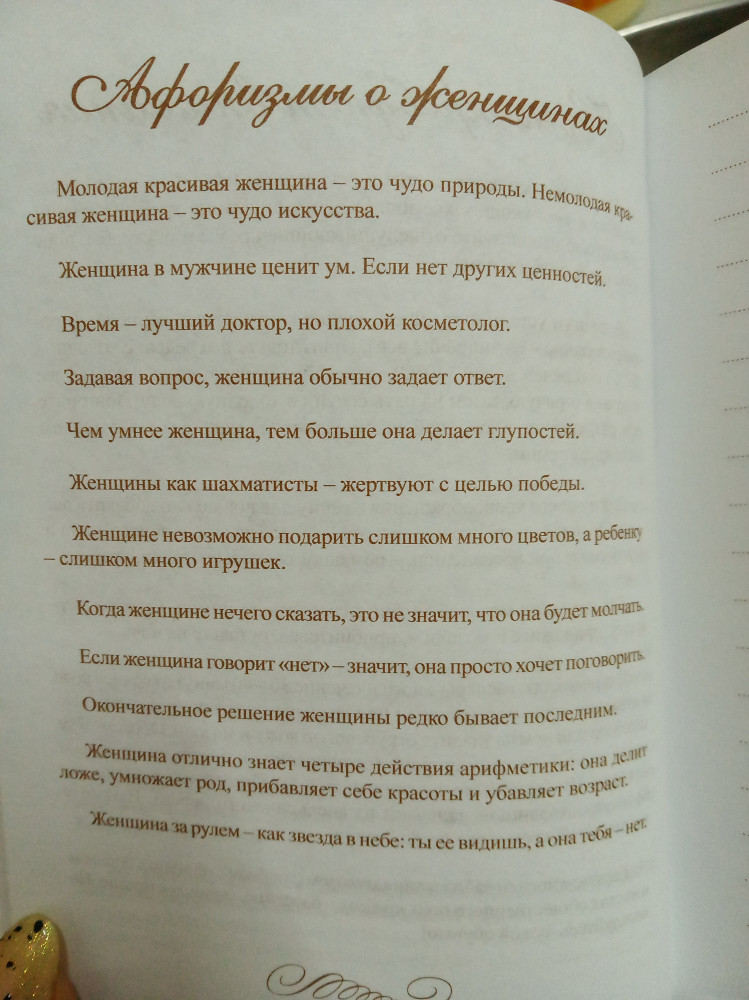 Афоризмы о женщинах

Молодая красивая женщина – это чудо природы. Немолодая красивая женщина – это чудо искусства.

Женщина в мужчине ценит ум. Если нет других ценностей.

Время – лучший доктор, но плохой косметолог.

Задавая вопрос, женщина обычно задает ответ.

Чем умнее женщина, тем больше она делает глупостей.

Женщины как шахматисты – жертвуют с целью победы.

Женщине невозможно подарить слишком много цветов, а ребенку – слишком много игрушек.

Когда женщине нечего сказать, это не значит, что она будет молчать.

Если женщина говорит «нет» – значит, она просто хочет поговорить.

Окончательное решение женщины редко бывает последним.

Женщина отлично знает четыре действия арифметики: она делит ложе, умножает род, прибавляет себе красоты и убавляет возраст.

Женщина за рулем – как звезда в небе: ты ее видишь, а она тебя – нет.